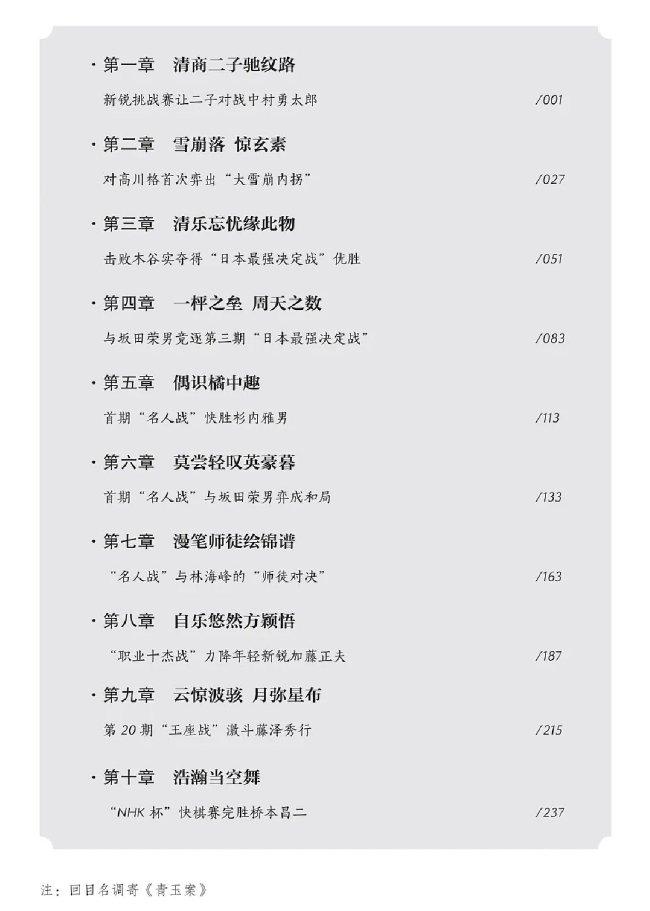 · 第一章　清商二子驰纹路

新锐挑战赛让二子对战中村勇太郎 /001

· 第二章　雪崩落 惊玄素

对高川格首次弈出“大雪崩内拐” /027

· 第三章　清乐忘忧缘此物

击败木谷实夺得“日本最强决定战”优胜 /051

· 第四章　一枰之垒 周天之数

与坂田荣男竞逐第三期“日本最强决定战” /083

· 第五章　偶识橘中趣

首期“名人战”快胜杉内雅男 /113

· 第六章　莫尝轻叹英豪暮

首期“名人战”与坂田荣男弈成和局 /133

· 第七章　漫笔师徒绘锦谱

“名人战”与林海峰的“师徒对决” /163

· 第八章　自乐悠然方颖悟

“职业十杰战”力降年轻新锐加藤正夫 /187

· 第九章　云惊波骇 月弥星布

第 20 期“王座战”激斗藤泽秀行 /215

· 第十章　浩瀚当空舞

“NHK 杯”快棋赛完胜桥本昌二 /237

注：回目名调寄《青玉案》